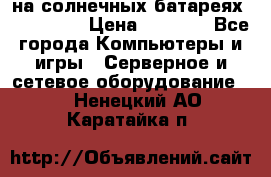 на солнечных батареях
Цена Все города Компьютеры и игры Серверное и сетевое оборудование
Ненецкий АО
Каратайка п

http://Объявлений.сайт